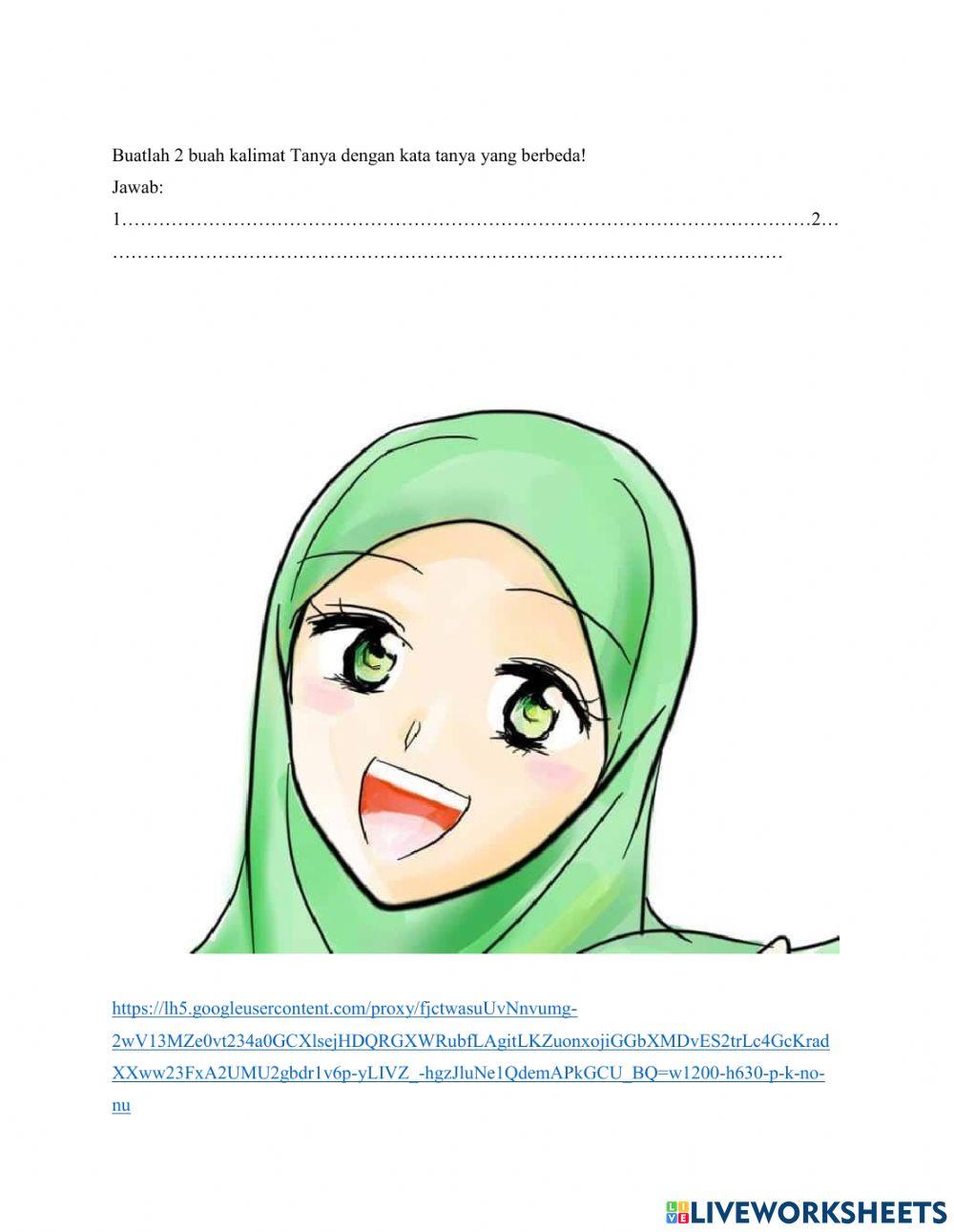 Buatlah 2 buah kalimat Tanya dengan kata tanya yang berbeda!

Jawab:

1____2____

https://lh5.googleusercontent.com/proxy/fjctwasuUvNnvumg-2wV13MZe0vt234a0GCXlsejHDQRGXWRubfLAgitLKZuonxojiGGbXMDvES2trLc4GcKradXXww23FxA2UMU2gbdr1v6p-yLIVZ_-hgzJluNe1QdemAPkGCU_BQ=w1200-h630-p-k-no-nu

LIVEWORKSHEETS